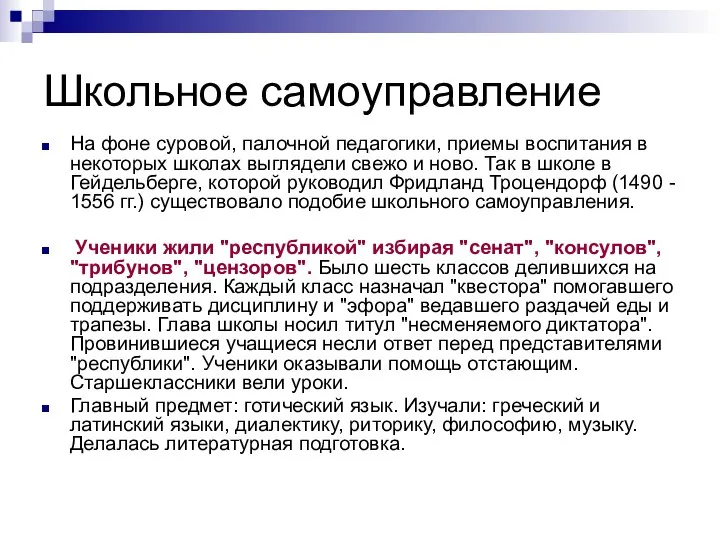 Школьное самоуправление

На фоне суровой, палочной педагогики, приемы воспитания в некоторых школах выглядели свежо и ново. Так в школе в Гейдельберге, которой руководил Фридланд Троцендорф (1490 - 1556 гг.) существовало подобие школьного самоуправления.

Ученики жили "республикой" избирая "сенат", "консулов", "трибунов", "цензоров". Было шесть классов делившихся на подразделения. Каждый класс назначал "квестора" помогавшего поддерживать дисциплину и "эфора" ведавшего раздачей еды и трапезы. Глава школы носил титул "несменяемого диктатора". Провинившиеся учащиеся несли ответ перед представителями "республики". Ученики оказывали помощь отстающим. Старшеклассники вели уроки.

Главный предмет: готический язык. Изучали: греческий и латинский языки, диалектику, риторику, философию, музыку. Делалась литературная подготовка.